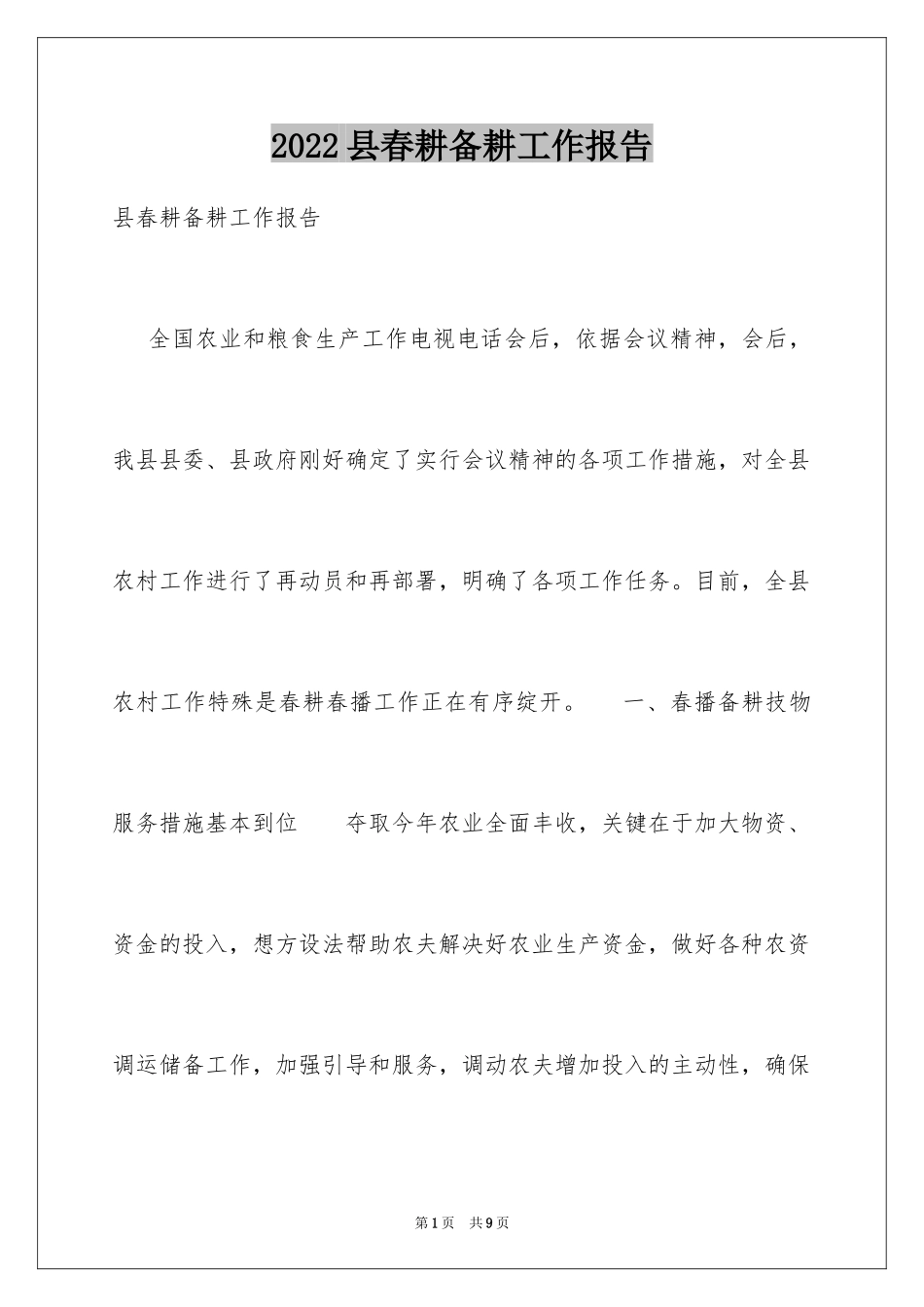 2022县春耕备耕工作报告

县春耕备耕工作报告

全国农业和粮食生产工作电视电话会后，依据会议精神，会后，我县县委、县政府刚好确定了实行会议精神的各项工作措施，对全县农村工作进行了再动员和再部署，明确了各项工作任务。目前，全县农村工作特殊是春耕春播工作正在有序绽开。　一、春播备耕技物服务措施基本到位　夺取今年农业全面丰收，关键在于加大物资、资金的投入，想方设法帮助农夫解决好农业生产资金，做好各种农资调运储备工作，加强引导和服务，调动农夫增加投入的主动性，确保

第1页　共9页